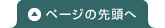 ページの先頭へ